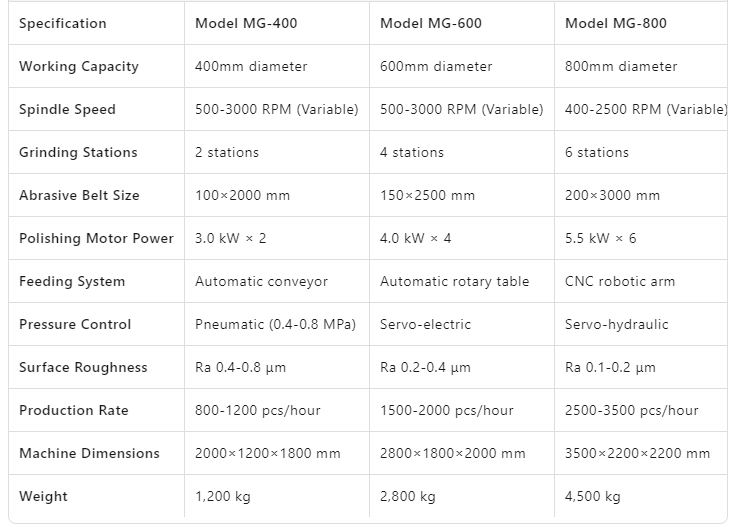 | Specification | Model MG-400 | Model MG-600 | Model MG-800 |
|---|---|---|---|
| Working Capacity | 400mm diameter | 600mm diameter | 800mm diameter |
| Spindle Speed | 500-3000 RPM (Variable) | 500-3000 RPM (Variable) | 400-2500 RPM (Variable) |
| Grinding Stations | 2 stations | 4 stations | 6 stations |
| Abrasive Belt Size | 100×2000 mm | 150×2500 mm | 200×3000 mm |
| Polishing Motor Power | 3.0 kW × 2 | 4.0 kW × 4 | 5.5 kW × 6 |
| Feeding System | Automatic conveyor | Automatic rotary table | CNC robotic arm |
| Pressure Control | Pneumatic (0.4-0.8 MPa) | Servo-electric | Servo-hydraulic |
| Surface Roughness | Ra 0.4-0.8 μm | Ra 0.2-0.4 μm | Ra 0.1-0.2 μm |
| Production Rate | 800-1200 pcs/hour | 1500-2000 pcs/hour | 2500-3500 pcs/hour |
| Machine Dimensions | 2000×1200×1800 mm | 2800×1800×2000 mm | 3500×2200×2200 mm |
| Weight | 1,200 kg | 2,800 kg | 4,500 kg |